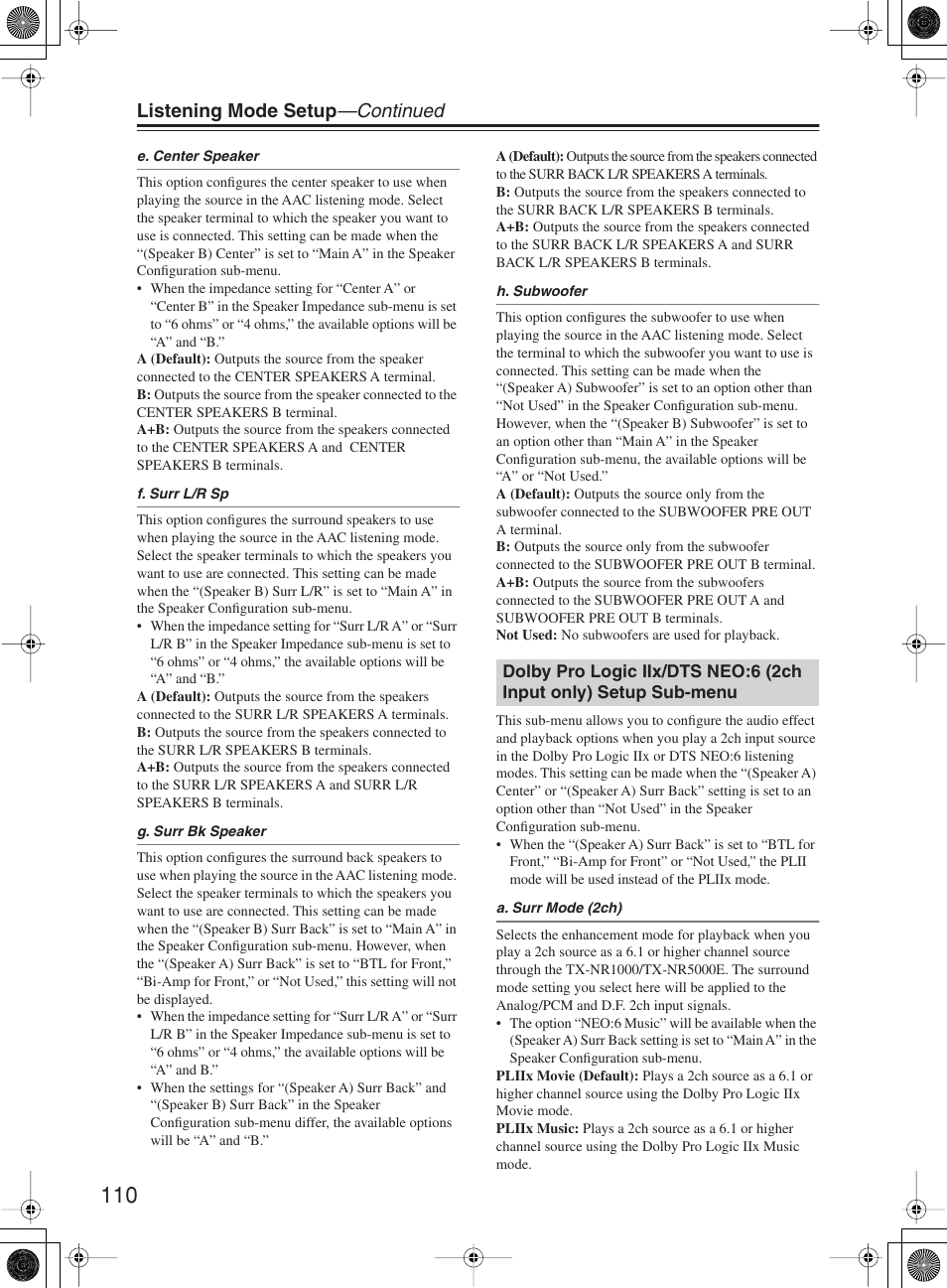 Listening Mode Setup—Continued

e. Center Speaker

This option configures the center speaker to use when playing the source in the AAC listening mode. Select the speaker terminal to which the speaker you want to use is connected. This setting can be made when the "(Speaker B) Center" is set to "Main A" in the Speaker Configuration sub-menu.

• When the impedance setting for "Center A" or "Center B" in the Speaker Impedance sub-menu is set to "6 ohms" or "4 ohms," the available options will be "A" and "B."

A (Default): Outputs the source from the speaker connected to the CENTER SPEAKERS A terminal.
B: Outputs the source from the speaker connected to the CENTER SPEAKERS B terminal.
A+B: Outputs the source from the speakers connected to the CENTER SPEAKERS A and CENTER SPEAKERS B terminals.

f. Surr L/R Sp

This option configures the surround speakers to use when playing the source in the AAC listening mode. Select the speaker terminals to which the speakers you want to use are connected. This setting can be made when the "(Speaker B) Surr L/R" is set to "Main A" in the Speaker Configuration sub-menu.

• When the impedance setting for "Surr L/R A" or "Surr L/R B" in the Speaker Impedance sub-menu is set to "6 ohms" or "4 ohms," the available options will be "A" and "B."

A (Default): Outputs the source from the speakers connected to the SURR L/R SPEAKERS A terminals.
B: Outputs the source from the speakers connected to the SURR L/R SPEAKERS B terminals.
A+B: Outputs the source from the speakers connected to the SURR L/R SPEAKERS A and SURR L/R SPEAKERS B terminals.

g. Surr Bk Speaker

This option configures the surround back speakers to use when playing the source in the AAC listening mode. Select the speaker terminals to which the speakers you want to use are connected. This setting can be made when the "(Speaker B) Surr Back" is set to "Main A" in the Speaker Configuration sub-menu. However, when the "(Speaker A) Surr Back" is set to "BTL for Front," "Bi-Amp for Front," or "Not Used," this setting will not be displayed.

• When the impedance setting for "Surr L/R A" or "Surr L/R B" in the Speaker Impedance sub-menu is set to "6 ohms" or "4 ohms," the available options will be "A" and B."
• When the settings for "(Speaker A) Surr Back" and "(Speaker B) Surr Back" in the Speaker Configuration sub-menu differ, the available options will be "A" and "B."

A (Default): Outputs the source from the speakers connected to the SURR BACK L/R SPEAKERS A terminals.
B: Outputs the source from the speakers connected to the SURR BACK L/R SPEAKERS B terminals.
A+B: Outputs the source from the speakers connected to the SURR BACK L/R SPEAKERS A and SURR BACK L/R SPEAKERS B terminals.

h. Subwoofer

This option configures the subwoofer to use when playing the source in the AAC listening mode. Select the terminal to which the subwoofer you want to use is connected. This setting can be made when the "(Speaker A) Subwoofer" is set to an option other than "Not Used" in the Speaker Configuration sub-menu. However, when the "(Speaker B) Subwoofer" is set to an option other than "Main A" in the Speaker Configuration sub-menu, the available options will be "A" or "Not Used."

A (Default): Outputs the source only from the subwoofer connected to the SUBWOOFER PRE OUT A terminal.
B: Outputs the source only from the subwoofer connected to the SUBWOOFER PRE OUT B terminal.
A+B: Outputs the source from the subwoofers connected to the SUBWOOFER PRE OUT A and SUBWOOFER PRE OUT B terminals.
Not Used: No subwoofers are used for playback.

Dolby Pro Logic IIx/DTS NEO:6 (2ch Input only) Setup Sub-menu

This sub-menu allows you to configure the audio effect and playback options when you play a 2ch input source in the Dolby Pro Logic IIx or DTS NEO:6 listening modes. This setting can be made when the "(Speaker A) Center" or "(Speaker A) Surr Back" setting is set to an option other than "Not Used" in the Speaker Configuration sub-menu.

• When the "(Speaker A) Surr Back" is set to "BTL for Front," "Bi-Amp for Front" or "Not Used," the PLII mode will be used instead of the PLIIx mode.

a. Surr Mode (2ch)

Selects the enhancement mode for playback when you play a 2ch source as a 6.1 or higher channel source through the TX-NR1000/TX-NR5000E. The surround mode setting you select here will be applied to the Analog/PCM and D.F. 2ch input signals.

• The option "NEO:6 Music" will be available when the (Speaker A) Surr Back setting is set to "Main A" in the Speaker Configuration sub-menu.

PLIIx Movie (Default): Plays a 2ch source as a 6.1 or higher channel source using the Dolby Pro Logic IIx Movie mode.
PLIIx Music: Plays a 2ch source as a 6.1 or higher channel source using the Dolby Pro Logic IIx Music mode.

110